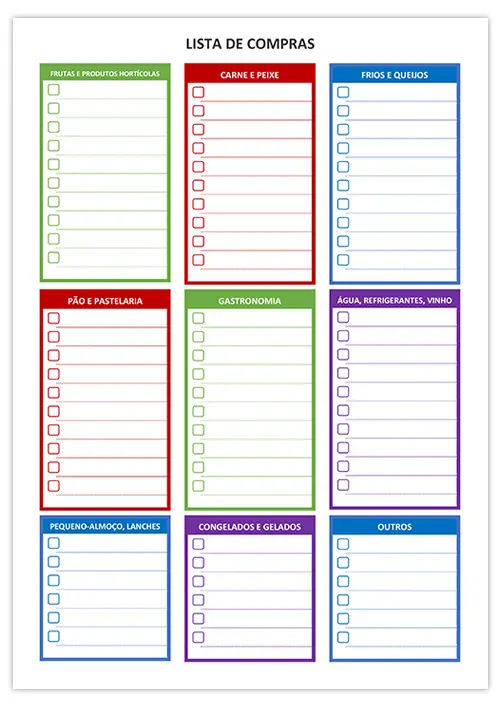 LISTA DE COMPRAS

FRUTAS E PRODUTOS HORTÍCOLAS

CARNE E PEIXE

FRIOS E QUEIJOS

PÃO E PASTELARIA

GASTRONOMIA

ÁGUA, REFRIGERANTES, VINHO

PEQUENO-ALMOÇO, LANCHES

CONGELADOS E GELADOS

OUTROS